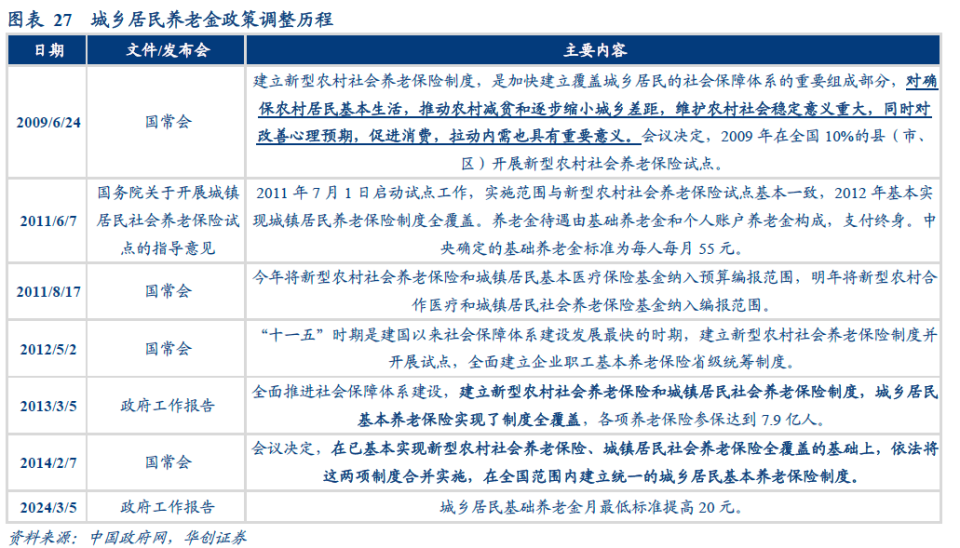 图表 27 城乡居民养老金政策调整历程

| 日期 | 文件/发布会 | 主要内容 |
|---|---|---|
| 2009/6/24 | 国常会 | 建立新型农村社会养老保险制度，是加快建立覆盖城乡居民的社会保障体系的重要组成部分，对确保农村居民基本生活，推动农村减贫和逐步缩小城乡差距，维护农村社会稳定意义重大，同时对改善心理预期，促进消费，拉动内需也具有重要意义。会议决定，2009 年在全国 10%的县（市、区）开展新型农村社会养老保险试点。 |
| 2011/6/7 | 国务院关于开展城镇居民社会养老保险试点的指导意见 | 2011 年 7 月 1 日启动试点工作，实施范围与新型农村社会养老保险试点基本一致，2012 年基本实现城镇居民养老保险制度全覆盖。养老金待遇由基础养老金和个人账户养老金构成，支付终身。中央确定的基础养老金标准为每人每月 55 元。 |
| 2011/8/17 | 国常会 | 今年将新型农村社会养老保险和城镇居民基本医疗保险基金纳入预算编报范围，明年将新型农村合作医疗和城镇居民社会养老保险基金纳入编报范围。 |
| 2012/5/2 | 国常会 | “十一五”时期是建国以来社会保障体系建设发展最快的时期，建立新型农村社会养老保险制度并开展试点，全面建立企业职工基本养老保险省级统筹制度。 |
| 2013/3/5 | 政府工作报告 | 全面推进社会保障体系建设，建立新型农村社会养老保险和城镇居民社会养老保险制度，城乡居民基本养老保险实现了制度全覆盖，各项养老保险参保达到 7.9 亿人。 |
| 2014/2/7 | 国常会 | 会议决定，在已基本实现新型农村社会养老保险、城镇居民社会养老保险全覆盖的基础上，依法将这两项制度合并实施，在全国范围内建立统一的城乡居民基本养老保险制度。 |
| 2024/3/5 | 政府工作报告 | 城乡居民基础养老金月最低标准提高 20 元。 |

资料来源：中国政府网，华创证券